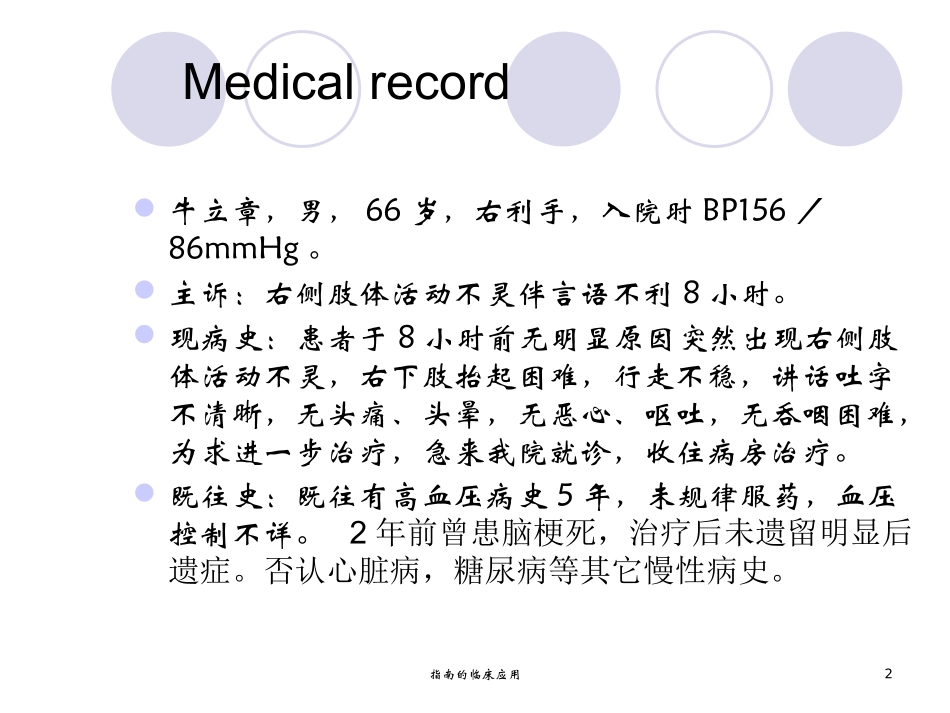 Medical record

牛立章，男， 66 岁，右利手，入院时 BP156 ／ 86mmHg 。

主诉：右侧肢体活动不灵伴言语不利 8 小时。

现病史：患者于 8 小时前无明显原因突然出现右侧肢体活动不灵，右下肢抬起困难，行走不稳，讲话吐字不清晰，无头痛、头晕，无恶心、呕吐，无吞咽困难，为求进一步治疗，急来我院就诊，收住病房治疗。

既往史：既往有高血压病史 5 年，未规律服药，血压控制不详。 2 年前曾患脑梗死，治疗后未遗留明显后遗症。否认心脏病，糖尿病等其它慢性病史。

指南的临床应用

2